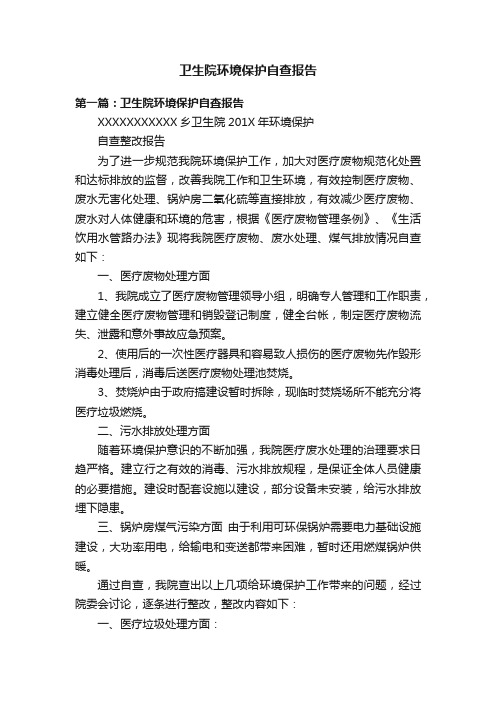 卫生院环境保护自查报告

第一篇：卫生院环境保护自查报告

XXXXXXXXXXX 乡卫生院 201X 年环境保护

自查整改报告

为了进一步规范我院环境保护工作，加大对医疗废物规范化处置和达标排放的监督，改善我院工作和卫生环境，有效控制医疗废物、废水无害化处理、锅炉房二氧化硫等直接排放，有效减少医疗废物、废水对人体健康和环境的危害，根据《医疗废物管理条例》、《生活饮用水管路办法》现将我院医疗废物、废水处理、煤气排放情况自查如下：

一、医疗废物处理方面

1、我院成立了医疗废物管理领导小组，明确专人管理和工作职责，建立健全医疗废物管理和销毁登记制度，健全台帐，制定医疗废物流失、泄露和意外事故应急预案。

2、使用后的一次性医疗器具和容易致人损伤的医疗废物先作毁形消毒处理后，消毒后送医疗废物处理池焚烧。

3、焚烧炉由于政府搞建设暂时拆除，现临时焚烧场所不能充分将医疗垃圾燃烧。

二、污水排放处理方面

随着环境保护意识的不断加强，我院医疗废水处理的治理要求日趋严格。建立行之有效的消毒、污水排放规程，是保证全体人员健康的必要措施。建设时配套设施以建设，部分设备未安装，给污水排放埋下隐患。

三、锅炉房煤气污染方面 由于利用可环保锅炉需要电力基础设施建设，大功率用电，给输电和变送都带来困难，暂时还用燃煤锅炉供暖。

通过自查，我院查出以上几项给环境保护工作带来的问题，经过院委会讨论，逐条进行整改，整改内容如下：

一、医疗垃圾处理方面：